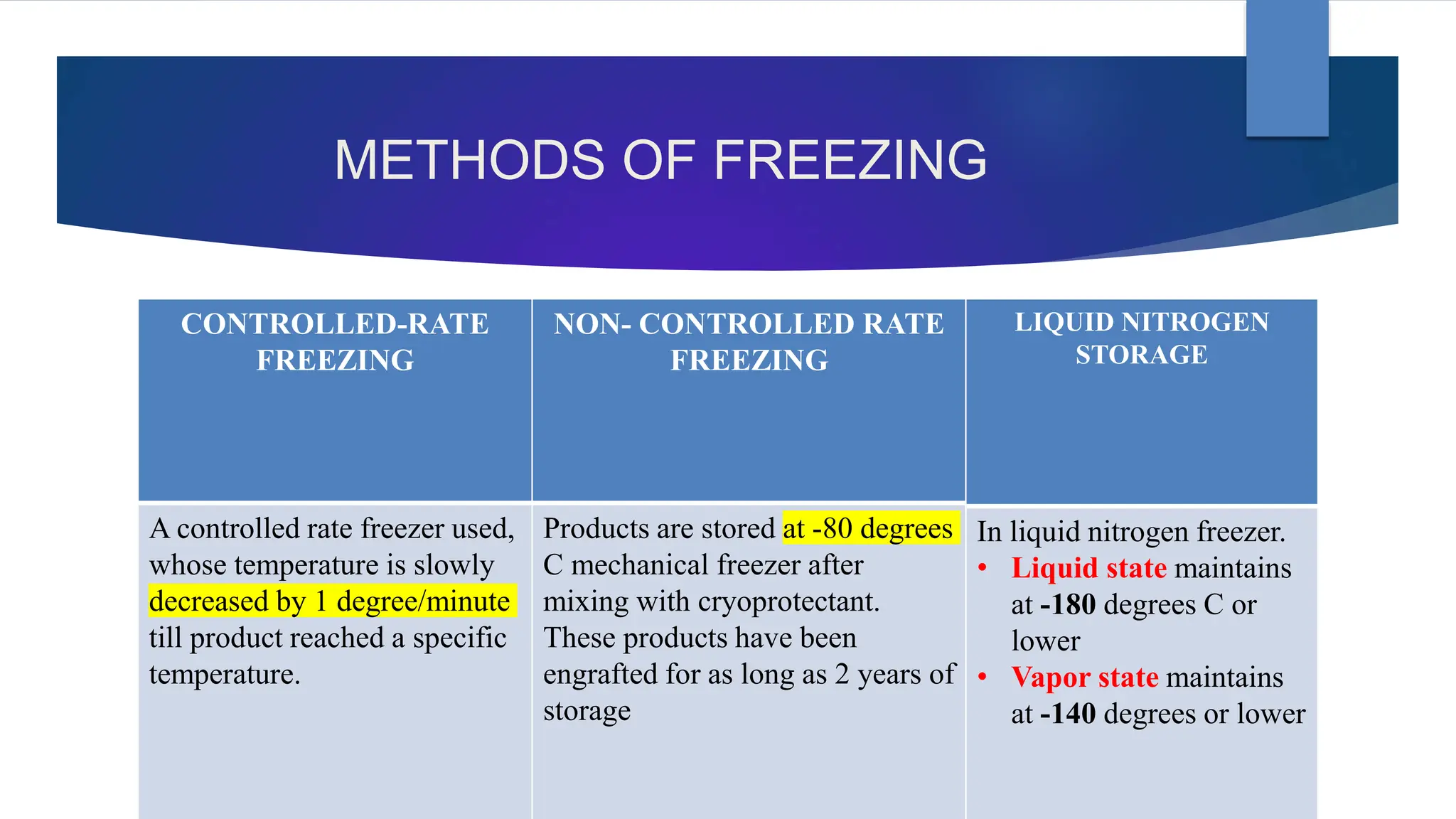 METHODS OF FREEZING

| CONTROLLED-RATE FREEZING | NON- CONTROLLED RATE FREEZING | LIQUID NITROGEN STORAGE |
|---|---|---|
| A controlled rate freezer used, whose temperature is slowly decreased by 1 degree/minute till product reached a specific temperature. | Products are stored at -80 degrees C mechanical freezer after mixing with cryoprotectant. These products have been engrafted for as long as 2 years of storage | In liquid nitrogen freezer. • Liquid state maintains at -180 degrees C or lower • Vapor state maintains at -140 degrees or lower |